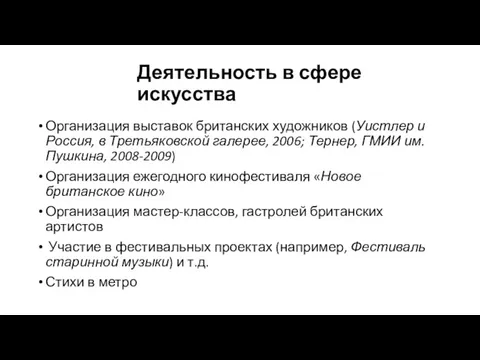 Деятельность в сфере искусства

• Организация выставок британских художников (Уистлер и Россия, в Третьяковской галерее, 2006; Тернер, ГМИИ им. Пушкина, 2008-2009)

• Организация ежегодного кинофестиваля «Новое британское кино»

• Организация мастер-классов, гастролей британских артистов

• Участие в фестивальных проектах (например, Фестиваль старинной музыки) и т.д.

• Стихи в метро